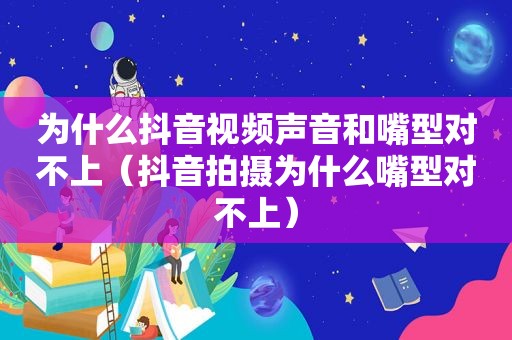 为什么抖音视频声音和嘴型对不上（抖音拍摄为什么嘴型对不上）